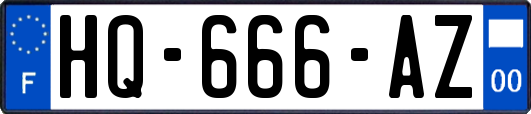 F
HQ-666-AZ
00